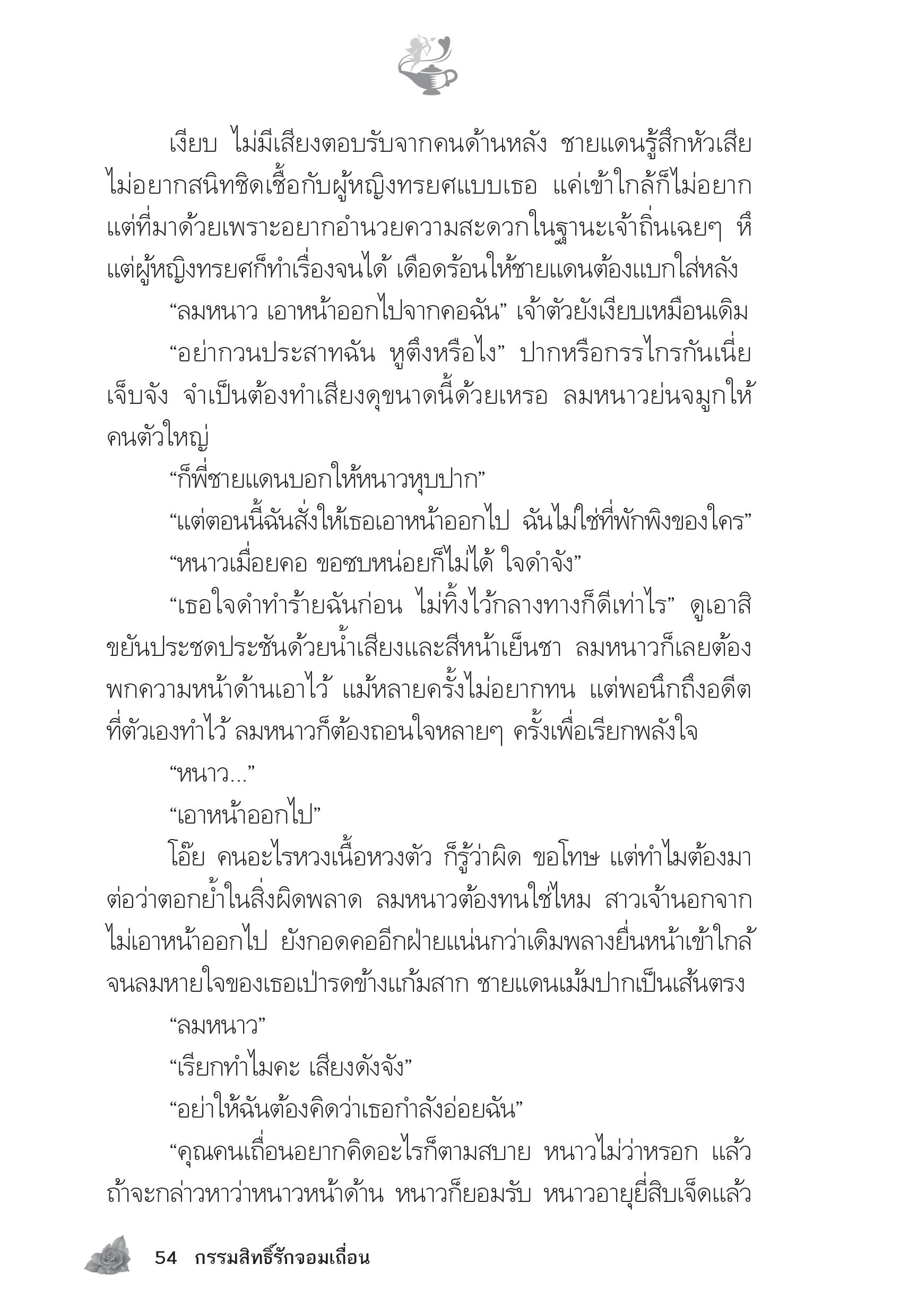 เงียบ ไม่มีเสียงตอบรับจากคนด้านหลัง ชายแดนรู้สึกหัวเสีย ไม่อยากสนิทชิดเชื้อกับผู้หญิงทรยศแบบเธอ แค่เข้าใกล้ก็ไม่อยาก แต่ที่มาด้วยเพราะอยากอำนวยความสะดวกในฐานะเจ้าถิ่นเฉยๆ หึ แต่ผู้หญิงทรยศก็ทำเรื่องจนได้ เดือดร้อนให้ชายแดนต้องแบกใส่หลัง

“ลมหนาว เอาหน้าออกไปจากคอฉัน” เจ้าตัวยังเงียบเหมือนเดิม

“อย่ากวนประสาทฉัน หูตึงหรือไง” ปากหรือกรรไกรกันเนี่ย เจ็บจัง จำเป็นต้องทำเสียงดุขนาดนี้ด้วยเหรอ ลมหนาวย่นจมูกให้คนตัวใหญ่

“ก็พี่ชายแดนบอกให้หนาวหุบปาก”

“แต่ตอนนี้ฉันสั่งให้เธอเอาหน้าออกไป ฉันไม่ใช่ที่พักพิงของใคร”

“หนาวเมื่อยคอ ขอซบหน่อยก็ไม่ได้ ใจดำจัง”

“เธอใจดำทำร้ายฉันก่อน ไม่ทิ้งไว้กลางทางก็ดีเท่าไร” ดูเอาสิ ขยันประชดประชันด้วยน้ำเสียงและสีหน้าเย็นชา ลมหนาวก็เลยต้องพกความหน้าด้านเอาไว้ แม้หลายครั้งไม่อยากทน แต่พอนึกถึงอดีตที่ตัวเองทำไว้ ลมหนาวก็ต้องถอนใจหลายๆ ครั้งเพื่อเรียกพลังใจ

“หนาว...”

“เอาหน้าออกไป”

โอ๊ย คนอะไรหวงเนื้อหวงตัว ก็รู้ว่าผิด ขอโทษ แต่ทำไมต้องมาต่อว่าตอกย้ำในสิ่งผิดพลาด ลมหนาวต้องทนใช่ไหม สาวเจ้านอกจากไม่เอาหน้าออกไป ยังกอดคออีกฝ่ายแน่นกว่าเดิมพลางยื่นหน้าเข้าใกล้จนลมหายใจของเธอเป่ารดข้างแก้มสาก ชายแดนเม้มปากเป็นเส้นตรง

“ลมหนาว”

“เรียกทำไมคะ เสียงดังจัง”

“อย่าให้ฉันต้องคิดว่าเธอกำลังอ่อยฉัน”

“คุณคนเถื่อนอยากคิดอะไรก็ตามสบาย หนาวไม่ว่าหรอก แล้วถ้าจะกล่าวหาว่าหนาวหน้าด้าน หนาวก็ยอมรับ หนาวอายุยี่สิบเจ็ดแล้ว

54 กรรมสิทธิ์รักจอมเถื่อน